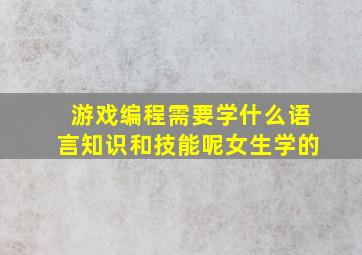 游戏编程需要学什么语言知识和技能呢女生学的